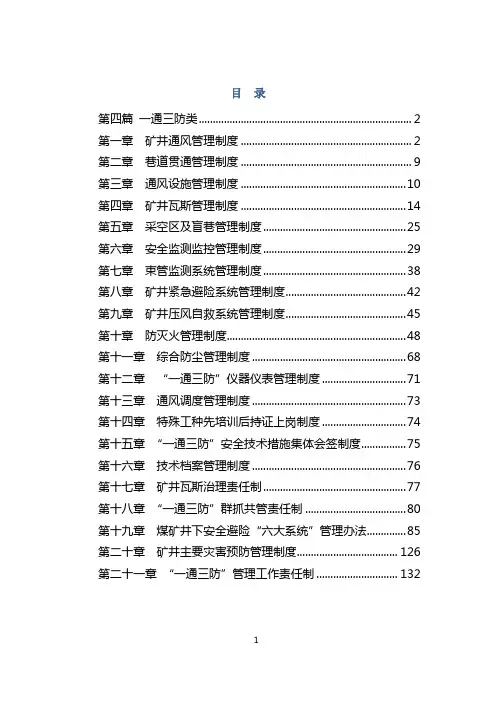 目 录

第四篇 一通三防类 .......... 2
第一章 矿井通风管理制度 .......... 2
第二章 巷道贯通管理制度 .......... 9
第三章 通风设施管理制度 .......... 10
第四章 矿井瓦斯管理制度 .......... 14
第五章 采空区及盲巷管理制度 .......... 25
第六章 安全监测监控管理制度 .......... 29
第七章 束管监测系统管理制度 .......... 38
第八章 矿井紧急避险系统管理制度 .......... 42
第九章 矿井压风自救系统管理制度 .......... 45
第十章 防灭火管理制度 .......... 48
第十一章 综合防尘管理制度 .......... 68
第十二章 “一通三防”仪器仪表管理制度 .......... 71
第十三章 通风调度管理制度 .......... 73
第十四章 特殊工种先培训后持证上岗制度 .......... 74
第十五章 “一通三防”安全技术措施集体会签制度 .......... 75
第十六章 技术档案管理制度 .......... 76
第十七章 矿井瓦斯治理责任制 .......... 77
第十八章 “一通三防”群抓共管责任制 .......... 80
第十九章 煤矿井下安全避险“六大系统”管理办法 .......... 85
第二十章 矿井主要灾害预防管理制度 .......... 126
第二十一章 “一通三防”管理工作责任制 .......... 132

1